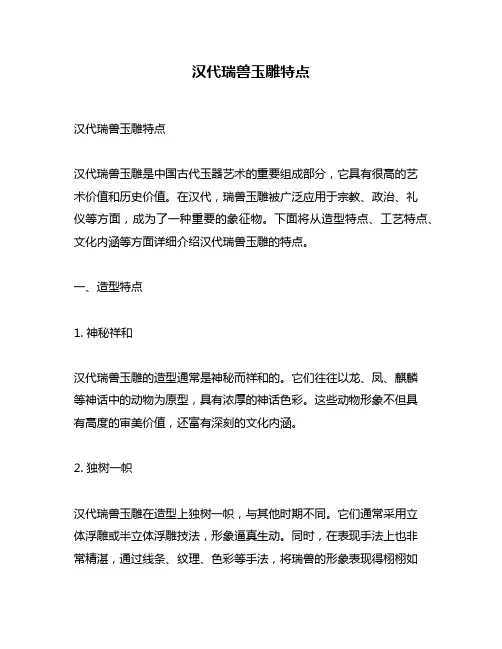 汉代瑞兽玉雕特点

汉代瑞兽玉雕特点

汉代瑞兽玉雕是中国古代玉器艺术的重要组成部分，它具有很高的艺术价值和历史价值。在汉代，瑞兽玉雕被广泛应用于宗教、政治、礼仪等方面，成为了一种重要的象征物。下面将从造型特点、工艺特点、文化内涵等方面详细介绍汉代瑞兽玉雕的特点。

一、造型特点

1. 神秘祥和

汉代瑞兽玉雕的造型通常是神秘而祥和的。它们往往以龙、凤、麒麟等神话中的动物为原型，具有浓厚的神话色彩。这些动物形象不但具有高度的审美价值，还富有深刻的文化内涵。

2. 独树一帜

汉代瑞兽玉雕在造型上独树一帜，与其他时期不同。它们通常采用立体浮雕或半立体浮雕技法，形象逼真生动。同时，在表现手法上也非常精湛，通过线条、纹理、色彩等手法，将瑞兽的形象表现得栩栩如